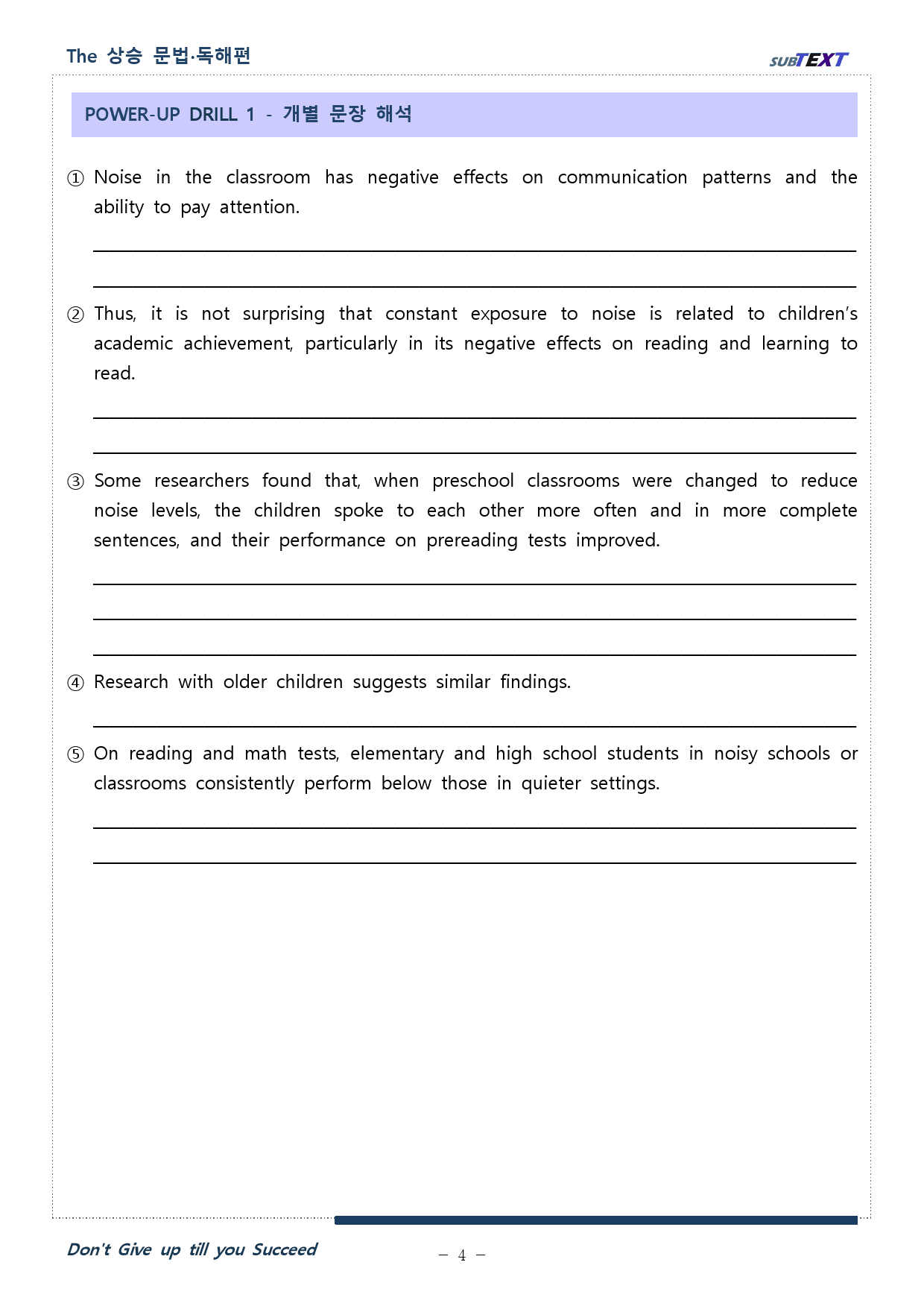 The 상승 문법·독해편

SUBTEXT

POWER-UP DRILL 1 - 개별 문장 해석

① Noise in the classroom has negative effects on communication patterns and the ability to pay attention.

② Thus, it is not surprising that constant exposure to noise is related to children's academic achievement, particularly in its negative effects on reading and learning to read.

③ Some researchers found that, when preschool classrooms were changed to reduce noise levels, the children spoke to each other more often and in more complete sentences, and their performance on prereading tests improved.

④ Research with older children suggests similar findings.

⑤ On reading and math tests, elementary and high school students in noisy schools or classrooms consistently perform below those in quieter settings.

Don't Give up till you Succeed

– 4 –